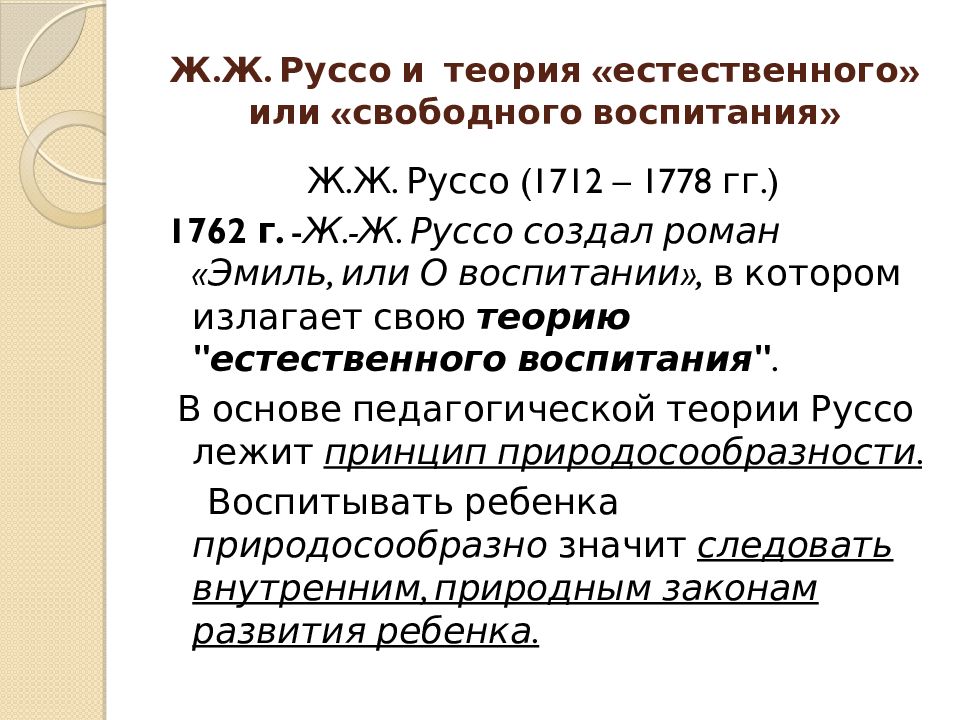 Ж.Ж. Руссо и теория «естественного» или «свободного воспитания»

Ж.Ж. Руссо (1712 – 1778 гг.)

1762 г. -Ж.-Ж. Руссо создал роман «Эмиль, или О воспитании», в котором излагает свою теорию "естественного воспитания".

В основе педагогической теории Руссо лежит принцип природосообразности.

Воспитывать ребенка природосообразно значит следовать внутренним, природным законам развития ребенка.